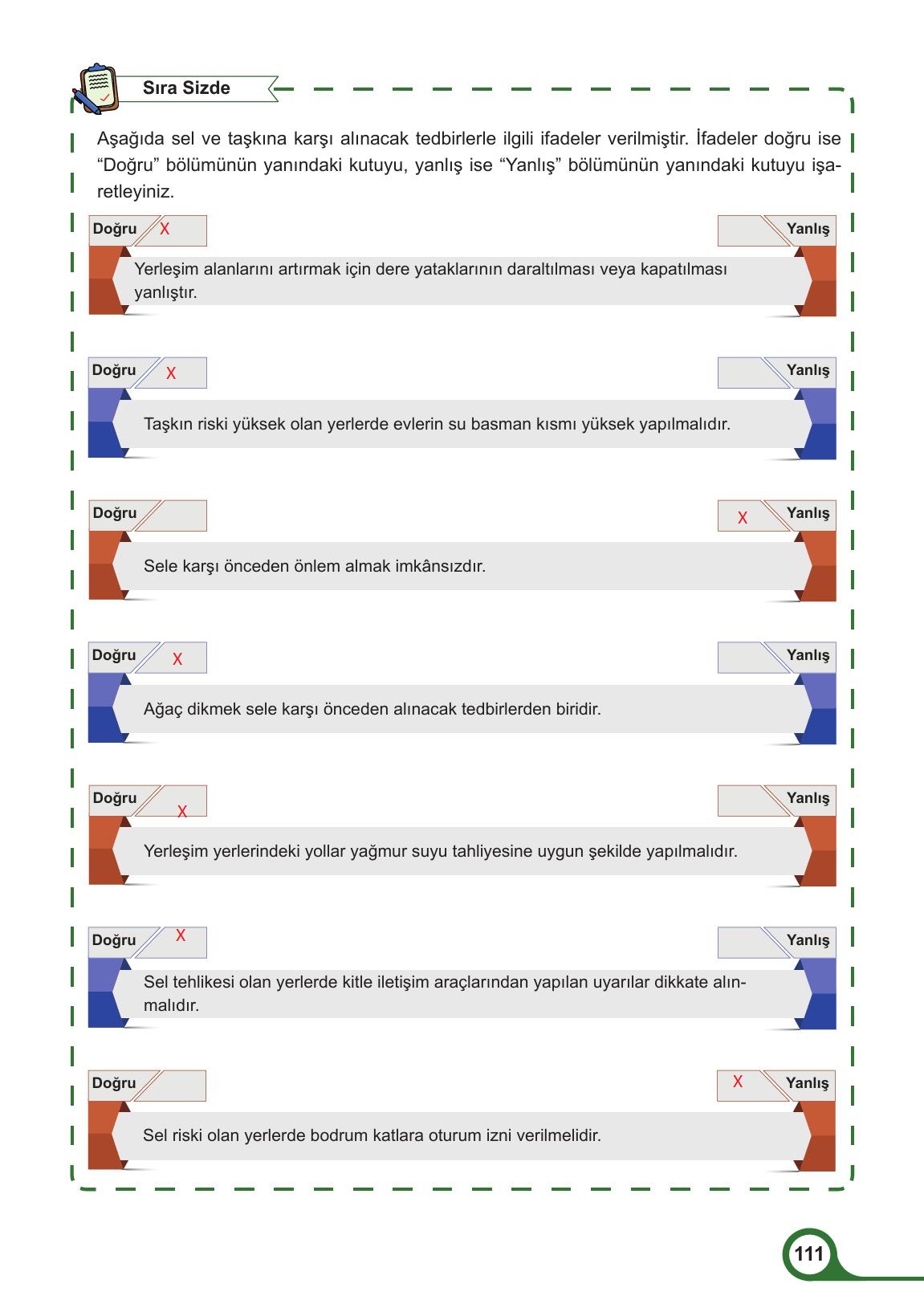 Sıra Sizde

Aşağıda sel ve taşkına karşı alınacak tedbirlerle ilgili ifadeler verilmiştir. İfadeler doğru ise “Doğru” bölümünün yanındaki kutuyu, yanlış ise “Yanlış” bölümünün yanındaki kutuyu işaretleyiniz.

Doğru X Yanlış
Yerleşim alanlarını artırmak için dere yataklarının daraltılması veya kapatılması yanlıştır.

Doğru X Yanlış
Taşkın riski yüksek olan yerlerde evlerin su basman kısmı yüksek yapılmalıdır.

Doğru X Yanlış
Sele karşı önceden önlem almak imkânsızdır.

Doğru X Yanlış
Ağaç dikmek sele karşı önceden alınacak tedbirlerden biridir.

Doğru X Yanlış
Yerleşim yerlerindeki yollar yağmur suyu tahliyesine uygun şekilde yapılmalıdır.

Doğru X Yanlış
Sel tehlikesi olan yerlerde kitle iletişim araçlarından yapılan uyarılar dikkate alınmalıdır.

Doğru X Yanlış
Sel riski olan yerlerde bodrum katlara oturum izni verilmelidir.

111